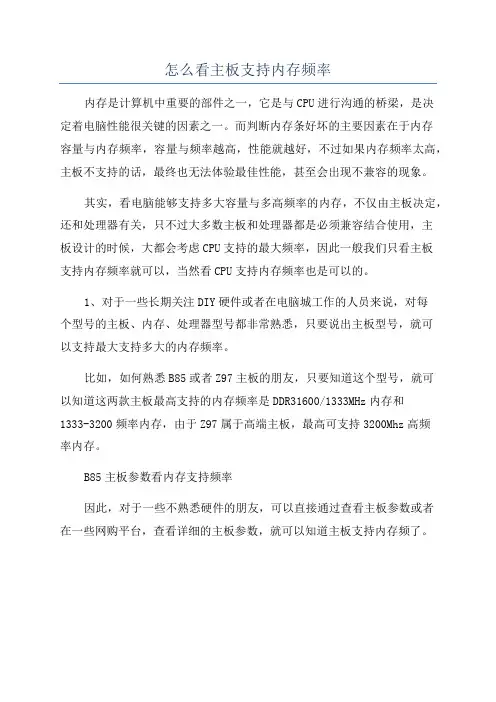 怎么看主板支持内存频率

内存是计算机中重要的部件之一，它是与CPU进行沟通的桥梁，是决定着电脑性能很关键的因素之一。而判断内存条好坏的主要因素在于内存容量与内存频率，容量与频率越高，性能就越好，不过如果内存频率太高，主板不支持的话，最终也无法体验最佳性能，甚至会出现不兼容的现象。

其实，看电脑能够支持多大容量与多高频率的内存，不仅由主板决定，还和处理器有关，只不过大多数主板和处理器都是必须兼容结合使用，主板设计的时候，大都会考虑CPU支持的最大频率，因此一般我们只看主板支持内存频率就可以，当然看CPU支持内存频率也是可以的。

1、对于一些长期关注DIY硬件或者在电脑城工作的人员来说，对每个型号的主板、内存、处理器型号都非常熟悉，只要说出主板型号，就可以支持最大支持多大的内存频率。

比如，如何熟悉B85或者Z97主板的朋友，只要知道这个型号，就可以知道这两款主板最高支持的内存频率是DDR31600/1333MHz内存和1333-3200频率内存，由于Z97属于高端主板，最高可支持3200Mhz高频率内存。

B85主板参数看内存支持频率

因此，对于一些不熟悉硬件的朋友，可以直接通过查看主板参数或者在一些网购平台，查看详细的主板参数，就可以知道主板支持内存频了。